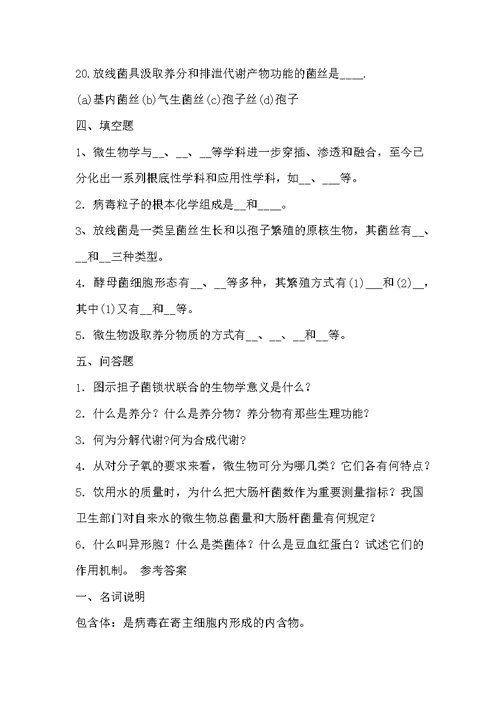 20.放线菌具汲取养分和排泄代谢产物功能的菌丝是____.

(a)基内菌丝(b)气生菌丝(c)孢子丝(d)孢子

四、填空题

1、微生物学与__、__、__等学科进一步穿插、渗透和融合，至今已分化出一系列根底性学科和应用性学科，如__、___等。

2. 病毒粒子的根本化学组成是__和____。

3、放线菌是一类呈菌丝生长和以孢子繁殖的原核生物，其菌丝有__、__和__三种类型。

4. 酵母菌细胞形态有__、__等多种，其繁殖方式有(1)___和(2)__，其中(1)又有__和__等。

5. 微生物汲取养分物质的方式有__、__、__和__等。

五、问答题

1. 图示担子菌锁状联合的生物学意义是什么？

2. 什么是养分？什么是养分物？养分物有那些生理功能？

3. 何为分解代谢?何为合成代谢?

4. 从对分子氧的要求来看，微生物可分为哪几类？它们各有何特点？

5. 饮用水的质量时，为什么把大肠杆菌数作为重要测量指标？我国卫生部门对自来水的微生物总菌量和大肠杆菌量有何规定？

6. 什么叫异形胞？什么是类菌体？什么是豆血红蛋白？试述它们的作用机制。 参考答案

一、名词说明

包含体：是病毒在寄主细胞内形成的内含物。